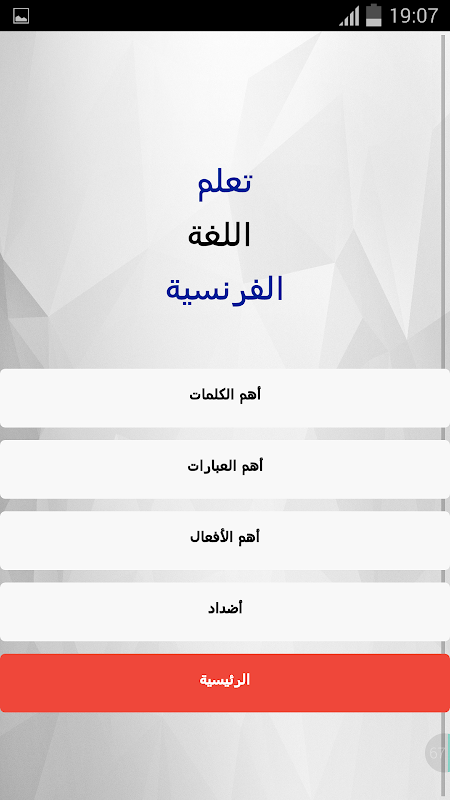 19:07

تعلم
اللغة
الفرنسية

أهم الكلمات

أهم العبارات

أهم الأفعال

أضداد

الرئيسية

67